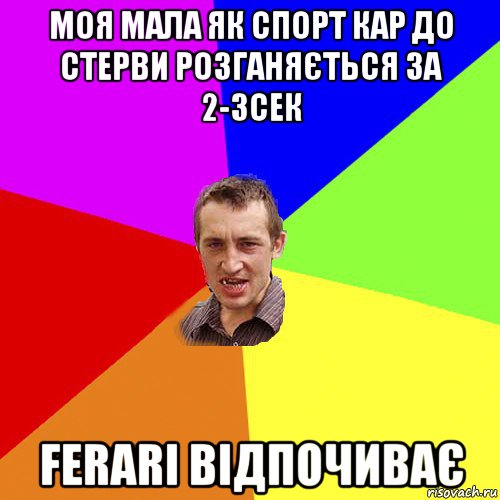 МОЯ МАЛА ЯК СПОРТ КАР ДО СТЕРВИ РОЗГАНЯЄТЬСЯ ЗА 2-3СЕК

FERARI ВІДПОЧИВАЄ

risovach.ru